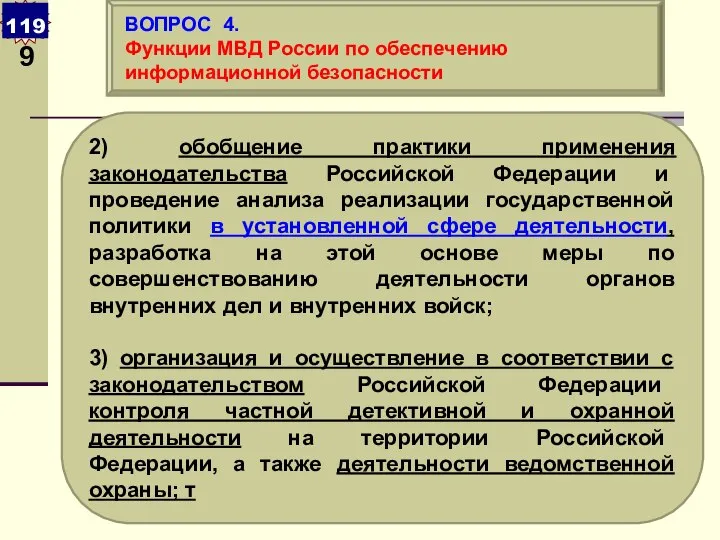 119
9

ВОПРОС 4.
Функции МВД России по обеспечению информационной безопасности

2) обобщение практики применения законодательства Российской Федерации и проведение анализа реализации государственной политики в установленной сфере деятельности, разработка на этой основе меры по совершенствованию деятельности органов внутренних дел и внутренних войск;

3) организация и осуществление в соответствии с законодательством Российской Федерации контроля частной детективной и охранной деятельности на территории Российской Федерации, а также деятельности ведомственной охраны; т